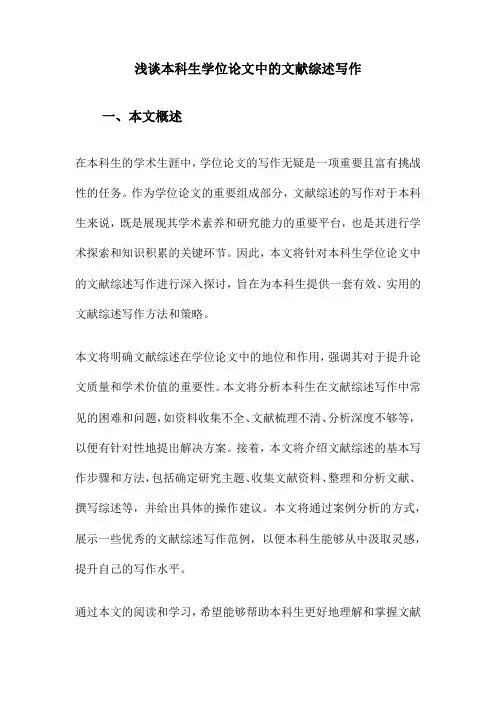 浅谈本科生学位论文中的文献综述写作

一、本文概述

在本科生的学术生涯中，学位论文的写作无疑是一项重要且富有挑战性的任务。作为学位论文的重要组成部分，文献综述的写作对于本科生来说，既是展现其学术素养和研究能力的重要平台，也是其进行学术探索和知识积累的关键环节。因此，本文将针对本科生学位论文中的文献综述写作进行深入探讨，旨在为本科生提供一套有效、实用的文献综述写作方法和策略。

本文将明确文献综述在学位论文中的地位和作用，强调其对于提升论文质量和学术价值的重要性。本文将分析本科生在文献综述写作中常见的困难和问题，如资料收集不全、文献梳理不清、分析深度不够等，以便有针对性地提出解决方案。接着，本文将介绍文献综述的基本写作步骤和方法，包括确定研究主题、收集文献资料、整理和分析文献、撰写综述等，并给出具体的操作建议。本文将通过案例分析的方式，展示一些优秀的文献综述写作范例，以便本科生能够从中汲取灵感，提升自己的写作水平。

通过本文的阅读和学习，希望能够帮助本科生更好地理解和掌握文献